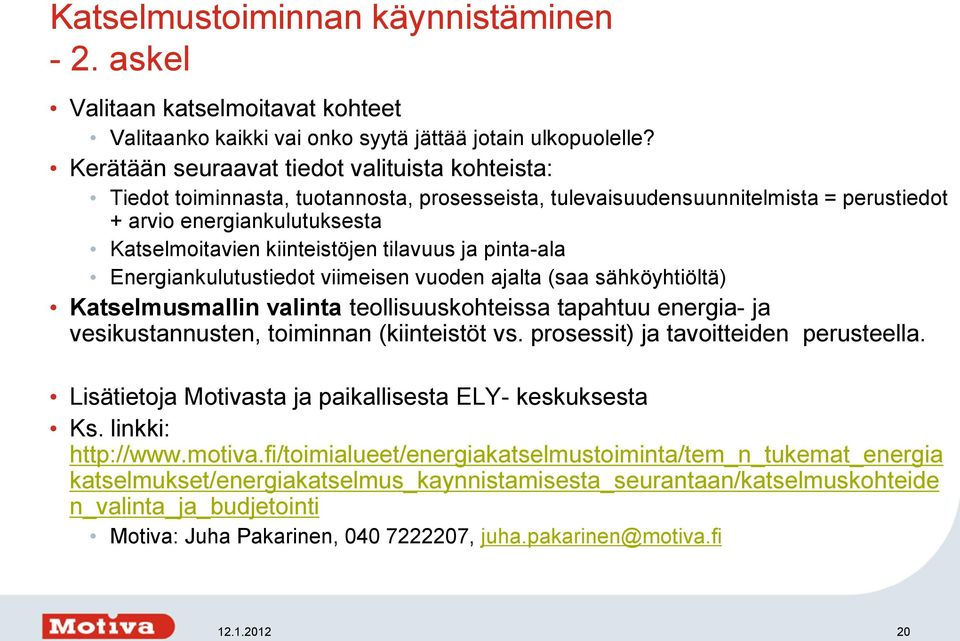 Katselmustoiminnan käynnistäminen - 2. askel

• Valitaan katselmoitavat kohteet
  • Valitaanko kaikki vai onko syytä jättää jotain ulkopuolelle?
• Kerätään seuraavat tiedot valituista kohteista:
  • Tiedot toiminnasta, tuotannosta, prosesseista, tulevaisuudensuunnitelmista = perustiedot + arvio energiankulutuksesta
  • Katselmoitavien kiinteistöjen tilavuus ja pinta-ala
  • Energiankulutustiedot viimeisen vuoden ajalta (saa sähköyhtiöltä)
• Katselmusmallin valinta teollisuuskohteissa tapahtuu energia- ja vesikustannusten, toiminnan (kiinteistöt vs. prosessit) ja tavoitteiden perusteella.

• Lisätietoja Motivasta ja paikallisesta ELY- keskuksesta
• Ks. linkki: http://www.motiva.fi/toimialueet/energiakatselmustoiminta/tem_n_tukemat_energiakatselmukset/energiakatselmus_kaynnistamisesta_seurantaan/katselmuskohteiden_valinta_ja_budjetointi
  • Motiva: Juha Pakarinen, 040 7222207, juha.pakarinen@motiva.fi

Motiva

12.1.2012

20